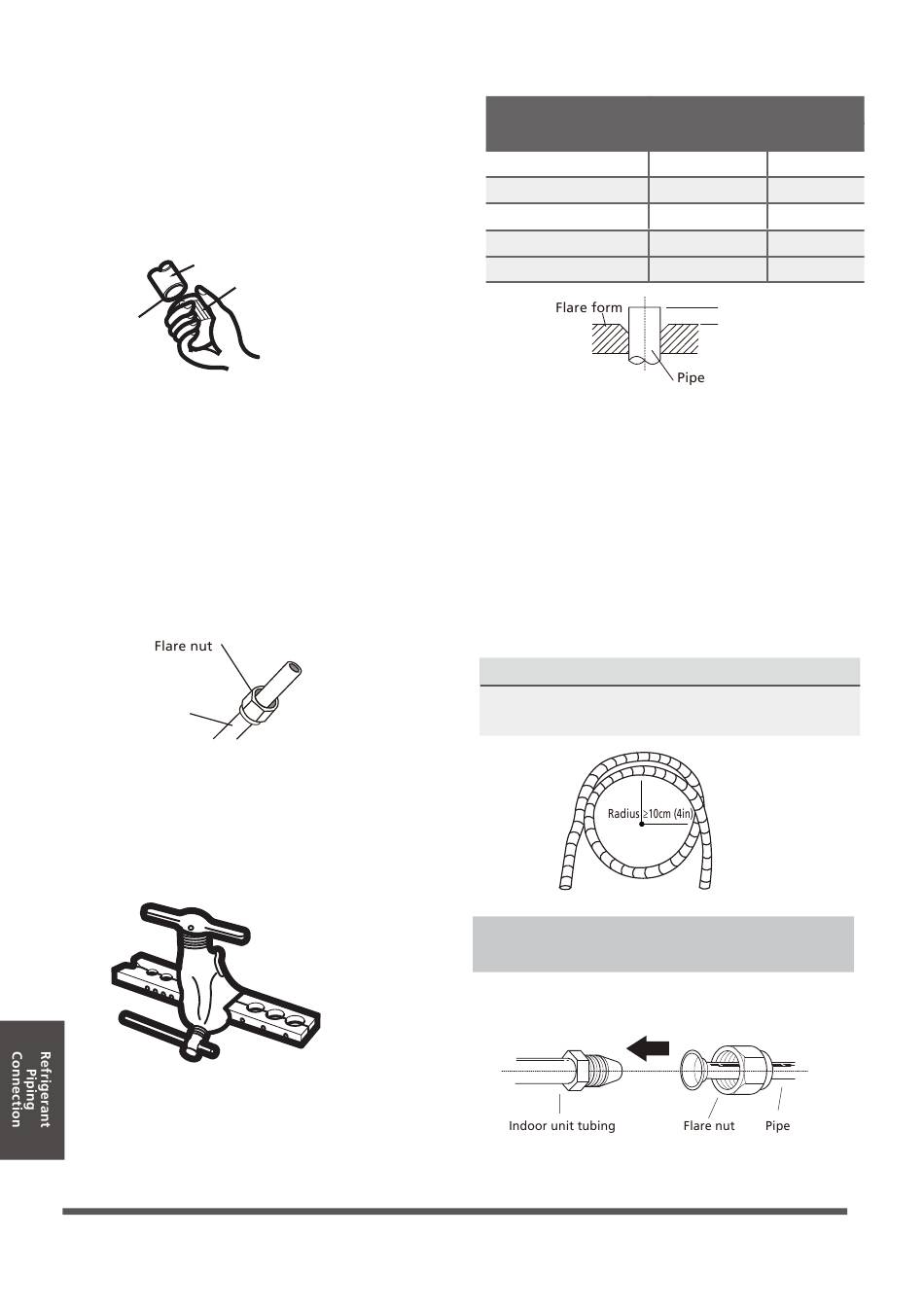 Flare form

Pipe

Flare nut

Radius ≥10cm (4in)

Refrigerant Piping Connection

Indoor unit tubing

Flare nut

Pipe